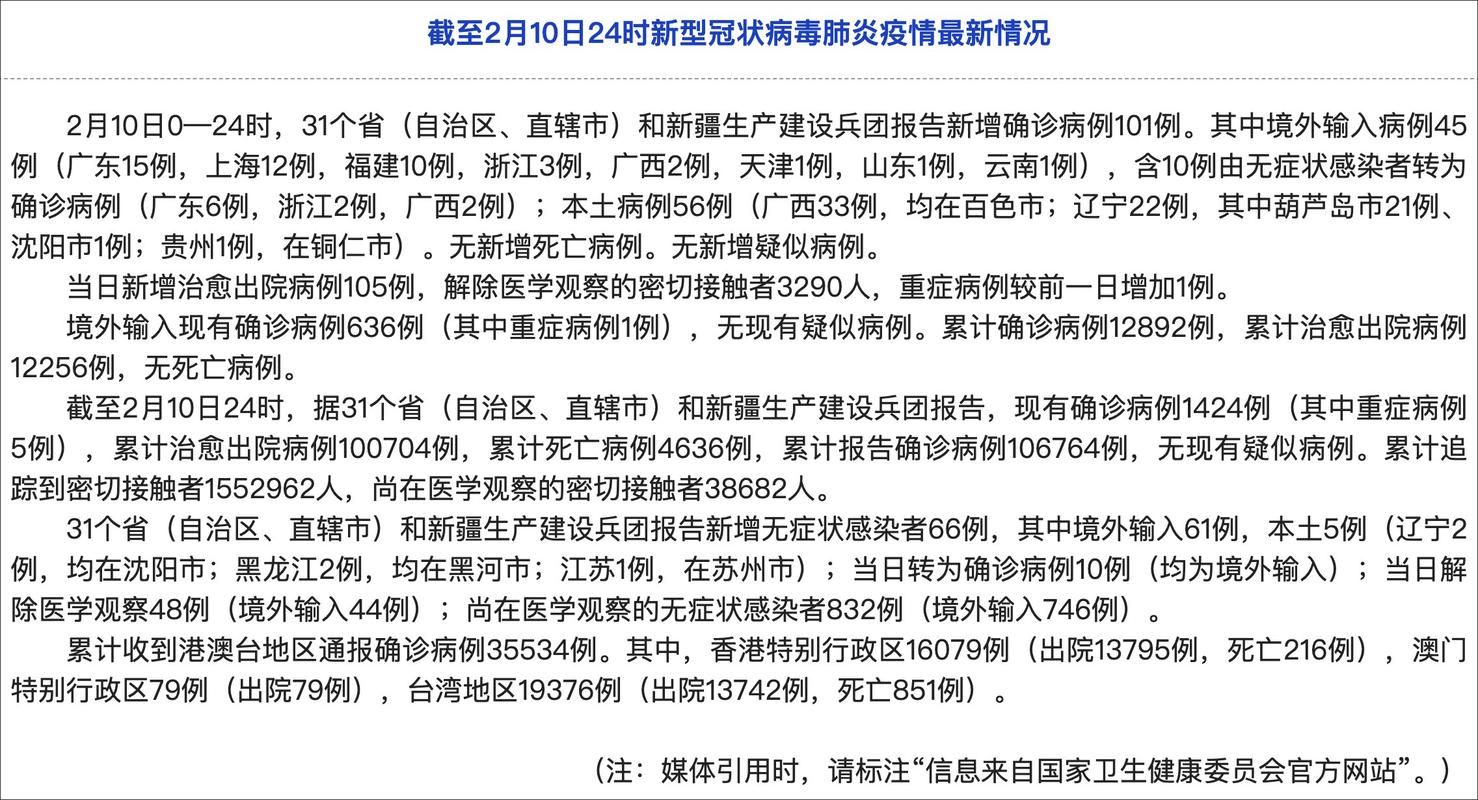 截至2月10日24时新型冠状病毒肺炎疫情最新情况

2月10日0—24时，31个省（自治区、直辖市）和新疆生产建设兵团报告新增确诊病例101例。其中境外输入病例45例（广东15例，上海12例，福建10例，浙江3例，广西2例，天津1例，山东1例，云南1例），含10例由无症状感染者转为确诊病例（广东6例，浙江2例，广西2例）；本土病例56例（广西33例，均在百色市；辽宁22例，其中葫芦岛市21例、沈阳市1例；贵州1例，在铜仁市）。无新增死亡病例。无新增疑似病例。

当日新增治愈出院病例105例，解除医学观察的密切接触者3290人，重症病例较前一日增加1例。

境外输入现有确诊病例636例（其中重症病例1例），无现有疑似病例。累计确诊病例12892例，累计治愈出院病例12256例，无死亡病例。

截至2月10日24时，据31个省（自治区、直辖市）和新疆生产建设兵团报告，现有确诊病例1424例（其中重症病例5例），累计治愈出院病例100704例，累计死亡病例4636例，累计报告确诊病例106764例，无现有疑似病例。累计追踪到密切接触者1552962人，尚在医学观察的密切接触者38682人。

31个省（自治区、直辖市）和新疆生产建设兵团报告新增无症状感染者66例，其中境外输入61例，本土5例（辽宁2例，均在沈阳市；黑龙江2例，均在黑河市；江苏1例，在苏州市）；当日转为确诊病例10例（均为境外输入）；当日解除医学观察48例（境外输入44例）；尚在医学观察的无症状感染者832例（境外输入746例）。

累计收到港澳台地区通报确诊病例35534例。其中，香港特别行政区16079例（出院13795例，死亡216例），澳门特别行政区79例（出院79例），台湾地区19376例（出院13742例，死亡851例）。

（注：媒体引用时，请标注“信息来自国家卫生健康委员会官方网站”。）